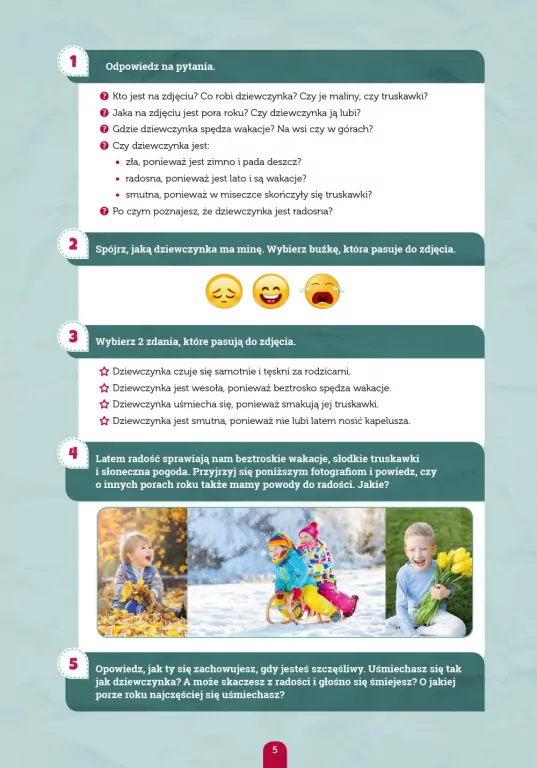 1 Odpowiedz na pytania.

Kto jest na zdjęciu? Co robi dziewczynka? Czy je maliny, czy truskawki?
Jaka na zdjęciu jest pora roku? Czy dziewczynka ją lubi?
Gdzie dziewczynka spędza wakacje? Na wsi czy w górach?
Czy dziewczynka jest:
• zła, ponieważ jest zimno i pada deszcz?
• radosna, ponieważ jest lato i są wakacje?
• smutna, ponieważ w miseczce skończyły się truskawki?
Po czym poznajesz, że dziewczynka jest radosna?

2 Spójrz, jaką dziewczynka ma minę. Wybierz buźkę, która pasuje do zdjęcia.

3 Wybierz 2 zdania, które pasują do zdjęcia.

Dziewczynka czuje się samotnie i tęskni za rodzicami.
Dziewczynka jest wesoła, ponieważ beztrosko spędza wakacje.
Dziewczynka uśmiecha się, ponieważ smakują jej truskawki.
Dziewczynka jest smutna, ponieważ nie lubi latem nosić kapelusza.

4 Latem radość sprawiają nam beztroskie wakacje, słodkie truskawki i słoneczna pogoda. Przyjrzyj się poniższym fotografiom i powiedz, czy o innych porach roku także mamy powody do radości. Jakie?

5 Opowiedz, jak ty się zachowujesz, gdy jesteś szczęśliwy. Uśmiechasz się tak jak dziewczynka? A może skaczesz z radości i głośno się śmiejesz? O jakiej porze roku najczęściej się uśmiechasz?

5